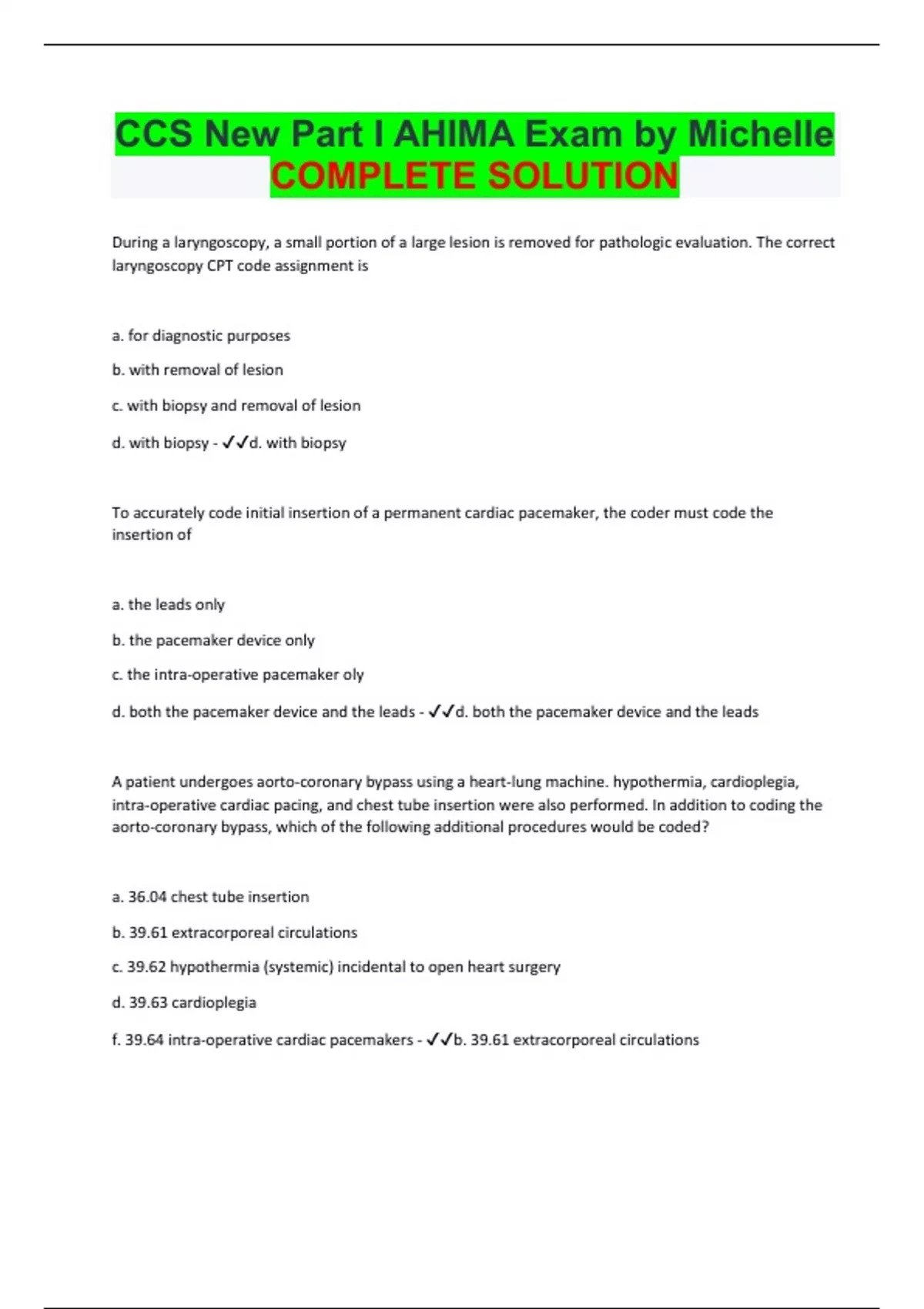 CCS New Part I AHIMA Exam by Michelle COMPLETE SOLUTION

During a laryngoscopy, a small portion of a large lesion is removed for pathologic evaluation. The correct laryngoscopy CPT code assignment is

a. for diagnostic purposes

b. with removal of lesion

c. with biopsy and removal of lesion

d. with biopsy - ✓✓d. with biopsy

To accurately code initial insertion of a permanent cardiac pacemaker, the coder must code the insertion of

a. the leads only

b. the pacemaker device only

c. the intra-operative pacemaker oly

d. both the pacemaker device and the leads - ✓✓d. both the pacemaker device and the leads

A patient undergoes aorto-coronary bypass using a heart-lung machine. hypothermia, cardioplegia, intra-operative cardiac pacing, and chest tube insertion were also performed. In addition to coding the aorto-coronary bypass, which of the following additional procedures would be coded?

a. 36.04 chest tube insertion

b. 39.61 extracorporeal circulations

c. 39.62 hypothermia (systemic) incidental to open heart surgery

d. 39.63 cardioplegia

f. 39.64 intra-operative cardiac pacemakers - ✓✓b. 39.61 extracorporeal circulations